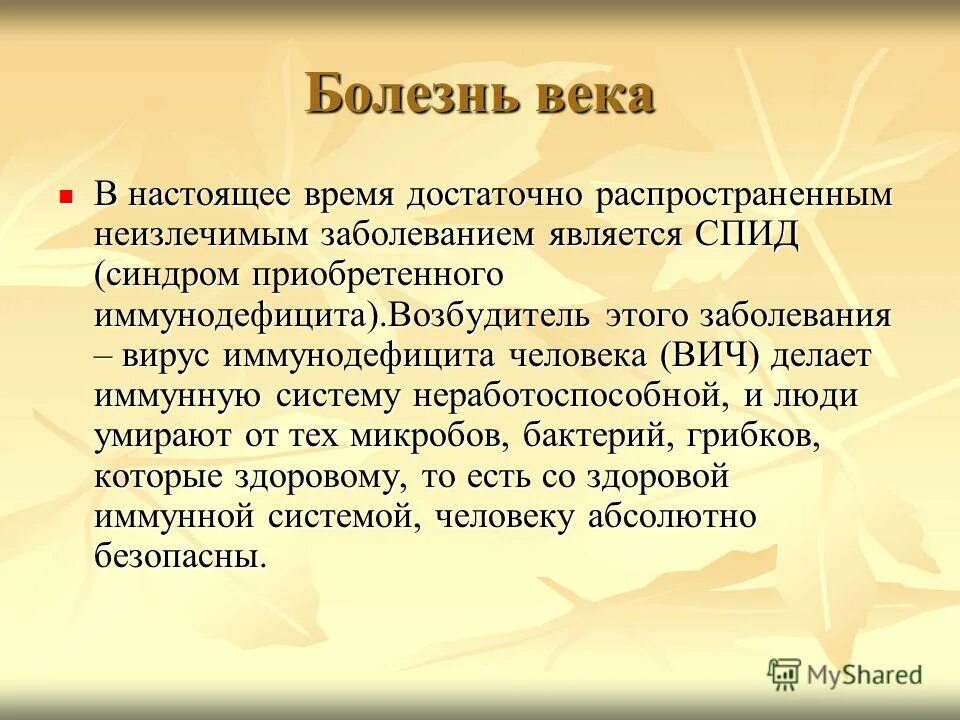 Болезнь века

В настоящее время достаточно распространенным неизлечимым заболеванием является СПИД (синдром приобретенного иммунодефицита).Возбудитель этого заболевания – вирус иммунодефицита человека (ВИЧ) делает иммунную систему неработоспособной, и люди умирают от тех микробов, бактерий, грибков, которые здоровому, то есть со здоровой иммунной системой, человеку абсолютно безопасны.

MyShared